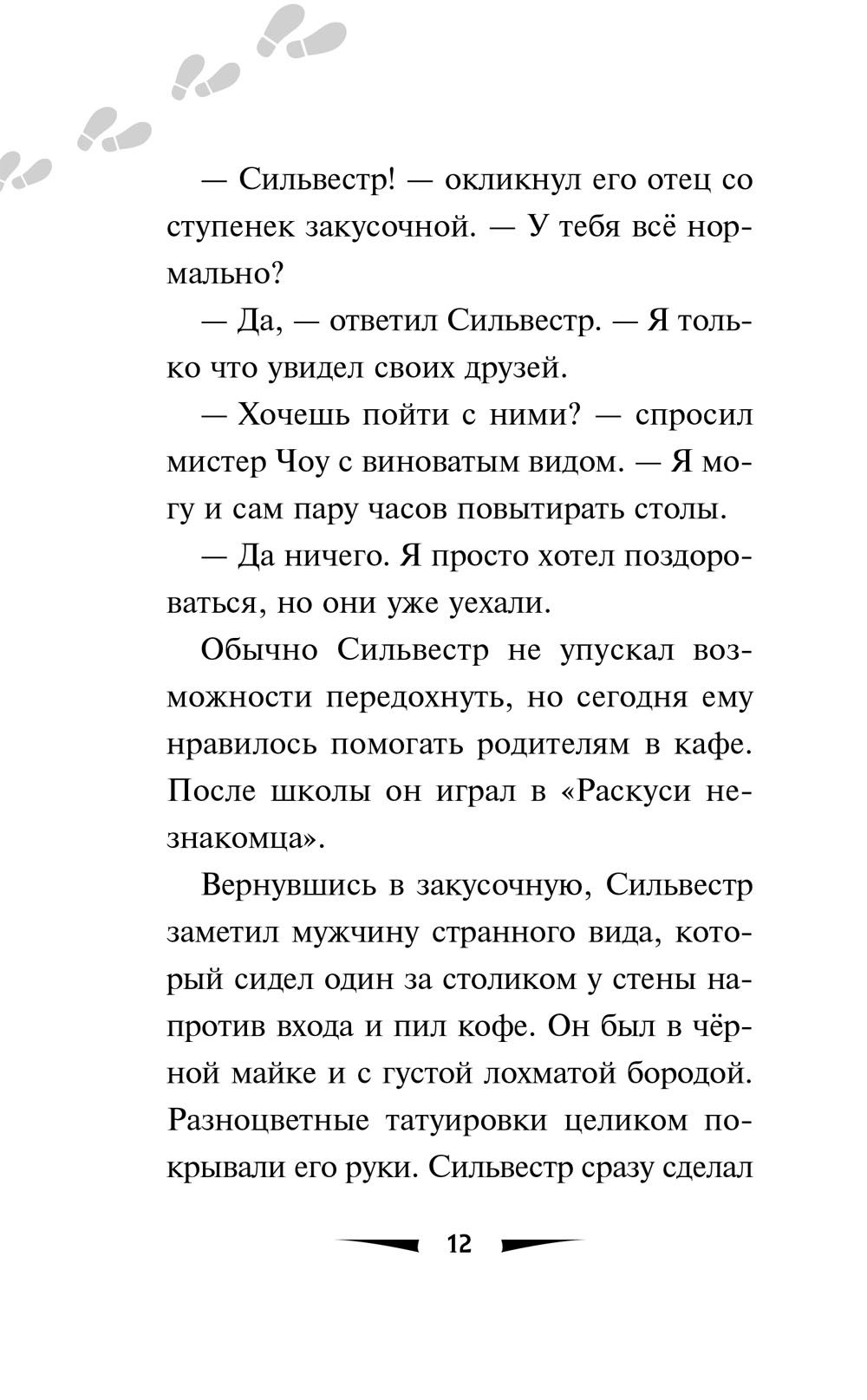 — Сильвестр! — окликнул его отец со ступенек закусочной. — У тебя всё нормально?

— Да, — ответил Сильвестр. — Я только что увидел своих друзей.

— Хочешь пойти с ними? — спросил мистер Чоу с виноватым видом. — Я могу и сам пару часов повытирать столы.

— Да ничего. Я просто хотел поздороваться, но они уже уехали.

Обычно Сильвестр не упускал возможности передохнуть, но сегодня ему нравилось помогать родителям в кафе. После школы он играл в «Раскуси незнакомца».

Вернувшись в закусочную, Сильвестр заметил мужчину странного вида, который сидел один за столиком у стены напротив входа и пил кофе. Он был в чёрной майке и с густой лохматой бородой. Разноцветные татуировки целиком покрывали его руки. Сильвестр сразу сделал

12